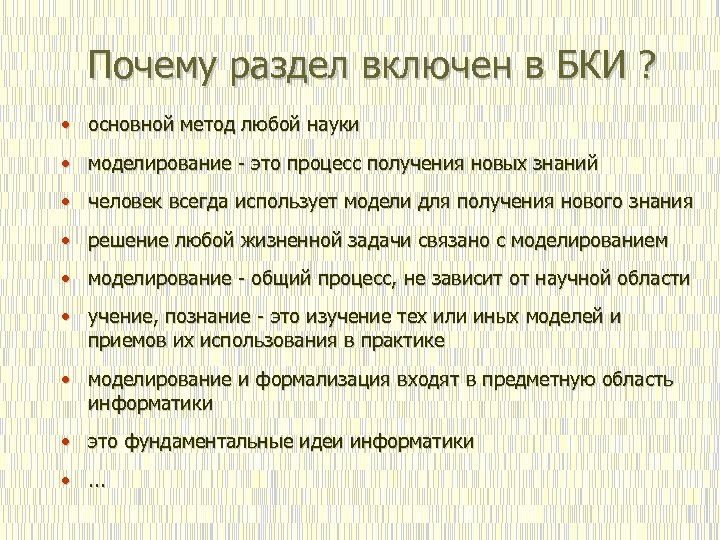 Почему раздел включен в БКИ ?

• основной метод любой науки
• моделирование - это процесс получения новых знаний
• человек всегда использует модели для получения нового знания
• решение любой жизненной задачи связано с моделированием
• моделирование - общий процесс, не зависит от научной области
• учение, познание - это изучение тех или иных моделей и приемов их использования в практике
• моделирование и формализация входят в предметную область информатики
• это фундаментальные идеи информатики
• …